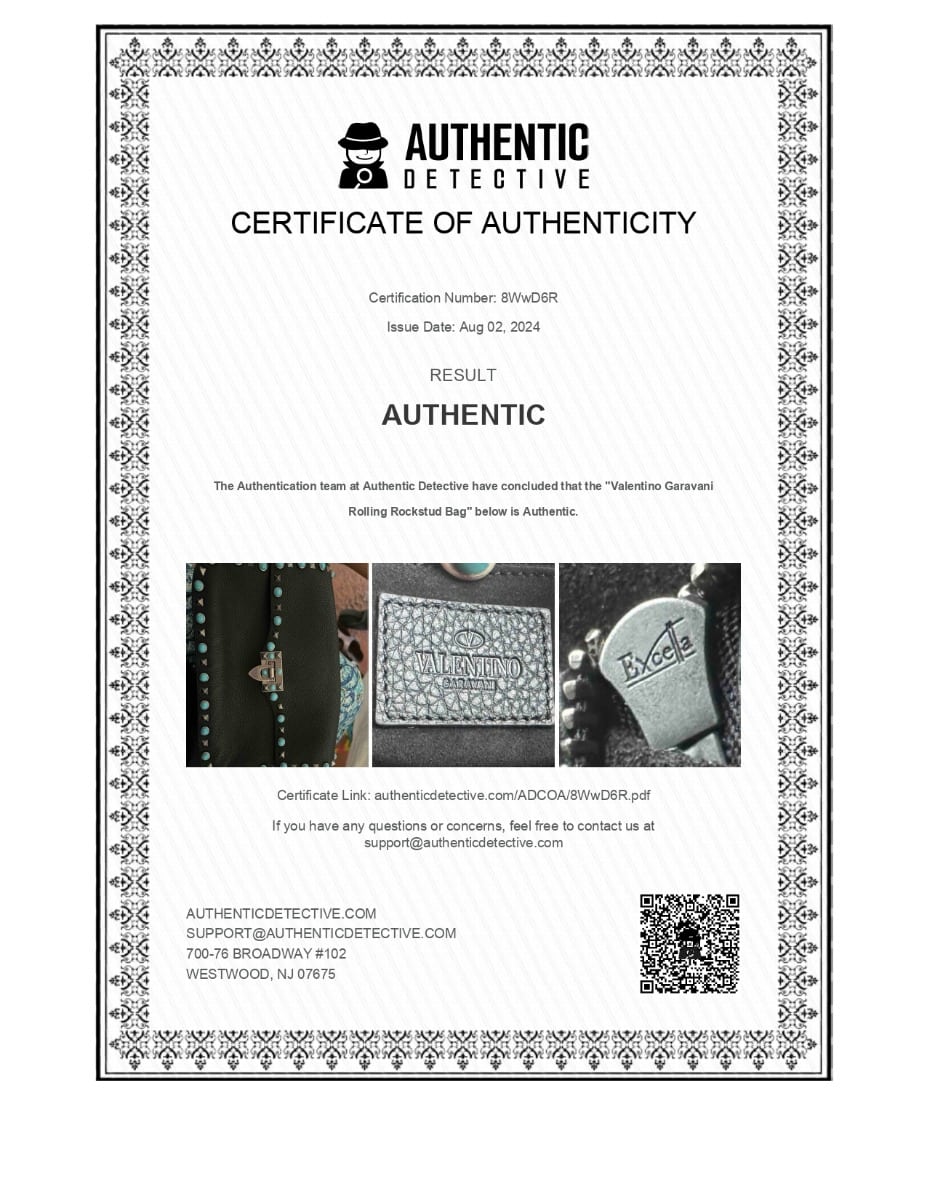 AUTHENTIC
DETECTIVE

CERTIFICATE OF AUTHENTICITY

Certification Number: 8WwD6R

Issue Date: Aug 02, 2024

RESULT

AUTHENTIC

The Authentication team at Authentic Detective have concluded that the "Valentino Garavani Rolling Rockstud Bag" below is Authentic.

VALENTINO
GARAVANI

Excella

Certificate Link: authenticdetective.com/ADCOA/8WwD6R.pdf

If you have any questions or concerns, feel free to contact us at support@authenticdetective.com

AUTHENTICDETECTIVE.COM
SUPPORT@AUTHENTICDETECTIVE.COM
700-76 BROADWAY #102
WESTWOOD, NJ 07675